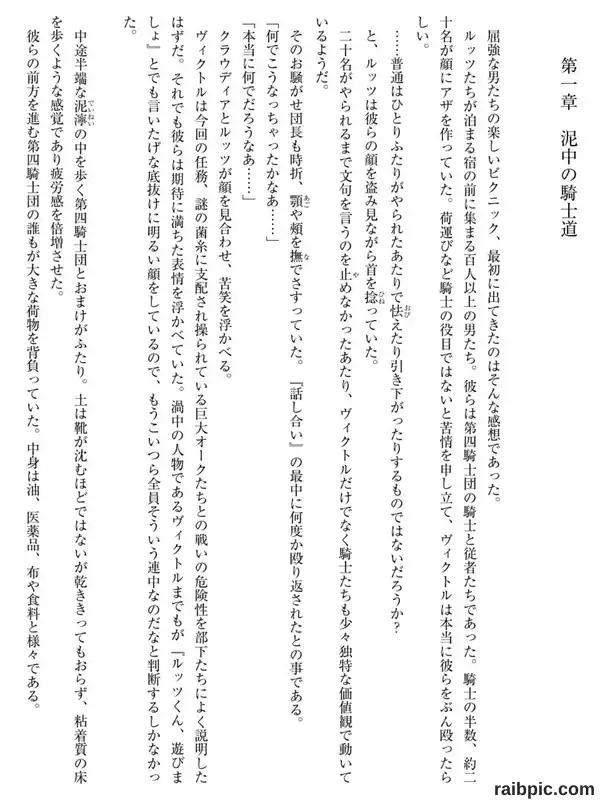 第一章　泥中の騎士道

屈強な男たちの楽しいピクニック、最初に出てきたのはそんな感想であった。

ルッツたちが泊まる宿の前に集まる百人以上の男たち。彼らは第四騎士団の騎士と従者たちであった。騎士の半数、約二十名が顔にアザを作っていた。荷運びなど騎士の役目ではないと苦情を申し立て、ヴィクトルは本当に彼らをぶん殴ったらしい。

……普通はひとりふたりがやられたあたりで怯えたり引き下がったりするものではないだろうか？

と、ルッツは彼らの顔を盗み見ながら首を捻っていた。

二十名がやられるまで文句を言うのを止めなかったあたり、ヴィクトルだけでなく騎士たちも少々独特な価値観で動いているようだ。

そのお騒がせ団長も時折、顎や頬を撫でさすっていた。『話し合い』の最中に何度か殴り返されたとの事である。

「何でこうなっちゃったかなあ……」

「本当に何でだろうなあ……」

クラウディアとルッツが顔を見合わせ、苦笑を浮かべる。

ヴィクトルは今回の任務、謎の菌糸に支配され操られている巨大オークたちとの戦いの危険性を部下たちによく説明したはずだ。それでも彼らは期待に満ちた表情を浮かべていた。渦中の人物であるヴィクトルまでもが『ルッツくん、遊びましょ』とでも言いたげな底抜けに明るい顔をしているので、もうこいつら全員そういう連中なのだなと判断するしかなかった。

中途半端な泥濘の中を歩く第四騎士団とおまけがふたり。土は靴が沈むほどではないが乾ききってもおらず、粘着質の床を歩くような感覚であり疲労感を倍増させた。

彼らの前方を進む第四騎士団の誰もが大きな荷物を背負っていた。中身は油、医薬品、布や食料と様々である。

raibpic.com